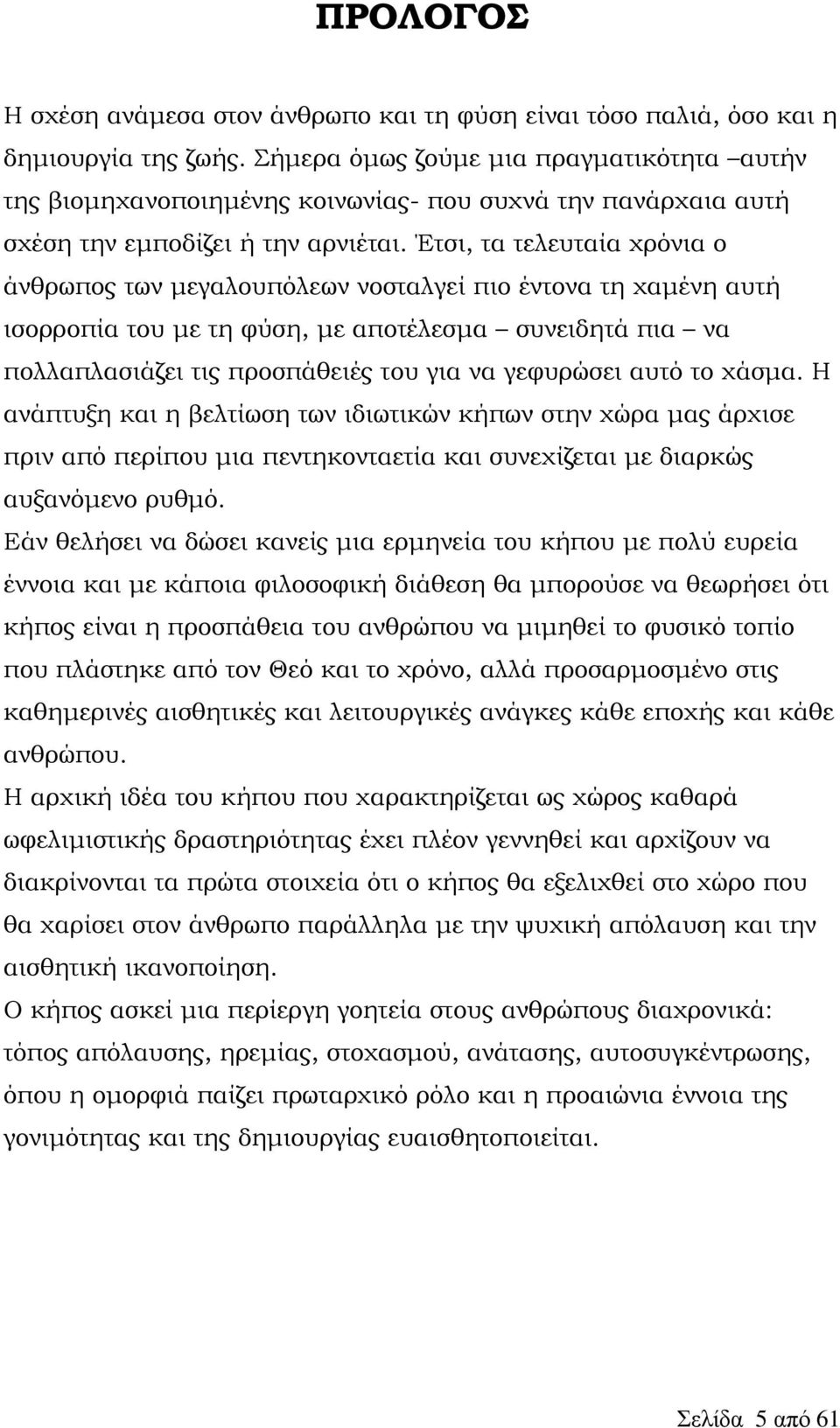 ΠΡΟΛΟΓΟΣ

Η σχέση ανάμεσα στον άνθρωπο και τη φύση είναι τόσο παλιά, όσο και η δημιουργία της ζωής. Σήμερα όμως ζούμε μια πραγματικότητα –αυτήν της βιομηχανοποιημένης κοινωνίας- που συχνά την πανάρχαια αυτή σχέση την εμποδίζει ή την αρνιέται. Έτσι, τα τελευταία χρόνια ο άνθρωπος των μεγαλουπόλεων νοσταλγεί πιο έντονα τη χαμένη αυτή ισορροπία του με τη φύση, με αποτέλεσμα – συνειδητά πια – να πολλαπλασιάζει τις προσπάθειές του για να γεφυρώσει αυτό το χάσμα. Η ανάπτυξη και η βελτίωση των ιδιωτικών κήπων στην χώρα μας άρχισε πριν από περίπου μια πεντηκονταετία και συνεχίζεται με διαρκώς αυξανόμενο ρυθμό.

Εάν θελήσει να δώσει κανείς μια ερμηνεία του κήπου με πολύ ευρεία έννοια και με κάποια φιλοσοφική διάθεση θα μπορούσε να θεωρήσει ότι κήπος είναι η προσπάθεια του ανθρώπου να μιμηθεί το φυσικό τοπίο που πλάστηκε από τον Θεό και το χρόνο, αλλά προσαρμοσμένο στις καθημερινές αισθητικές και λειτουργικές ανάγκες κάθε εποχής και κάθε ανθρώπου.

Η αρχική ιδέα του κήπου που χαρακτηρίζεται ως χώρος καθαρά ωφελιμιστικής δραστηριότητας έχει πλέον γεννηθεί και αρχίζουν να διακρίνονται τα πρώτα στοιχεία ότι ο κήπος θα εξελιχθεί στο χώρο που θα χαρίσει στον άνθρωπο παράλληλα με την ψυχική απόλαυση και την αισθητική ικανοποίηση.

Ο κήπος ασκεί μια περίεργη γοητεία στους ανθρώπους διαχρονικά: τόπος απόλαυσης, ηρεμίας, στοχασμού, ανάτασης, αυτοσυγκέντρωσης, όπου η ομορφιά παίζει πρωταρχικό ρόλο και η προαιώνια έννοια της γονιμότητας και της δημιουργίας ευαισθητοποιείται.

Σελίδα 5 από 61